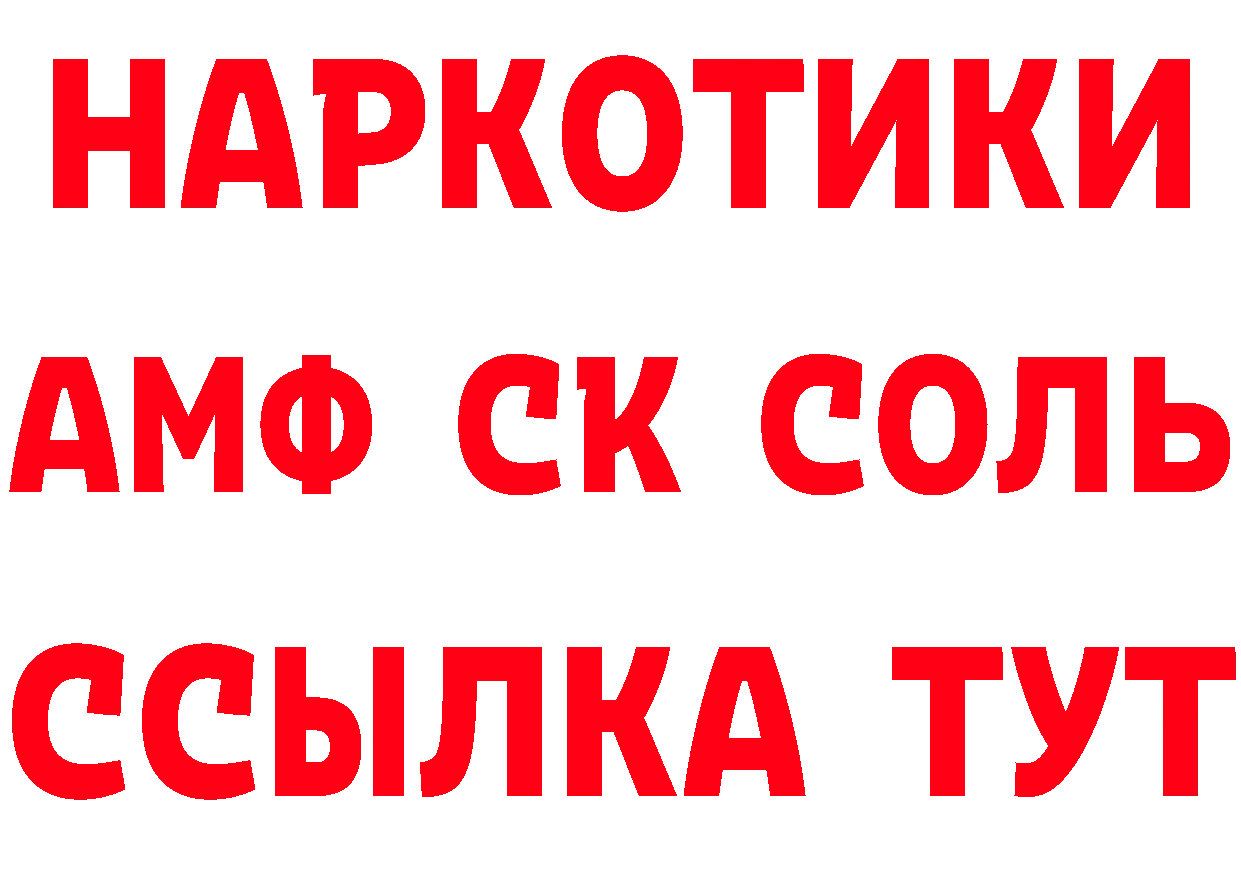 НАРКОТИКИ

АМФ СК СОЛЬ

ССЫЛКА ТУТ